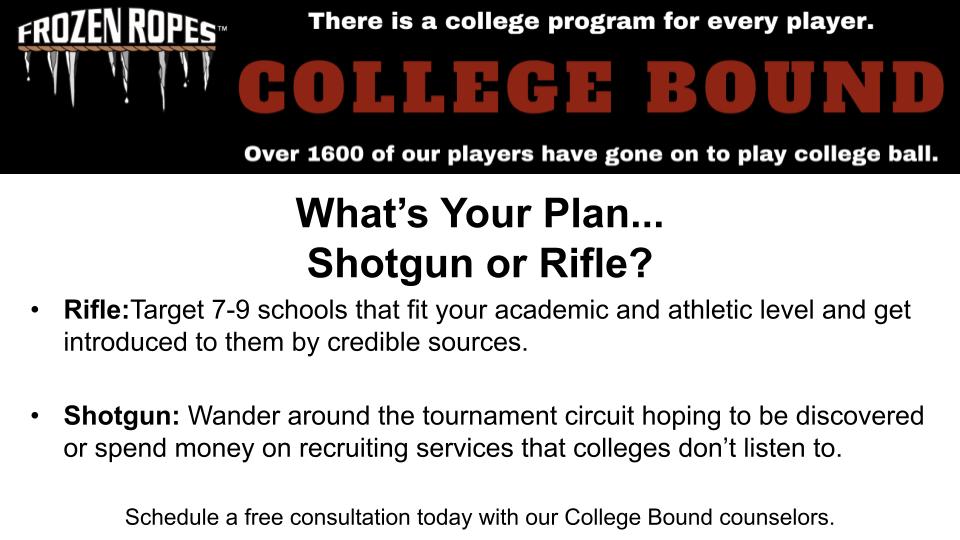 FROZEN ROPES™

There is a college program for every player.

COLLEGE BOUND

Over 1600 of our players have gone on to play college ball.

What's Your Plan...
Shotgun or Rifle?

• Rifle:Target 7-9 schools that fit your academic and athletic level and get introduced to them by credible sources.

• Shotgun: Wander around the tournament circuit hoping to be discovered or spend money on recruiting services that colleges don't listen to.

Schedule a free consultation today with our College Bound counselors.